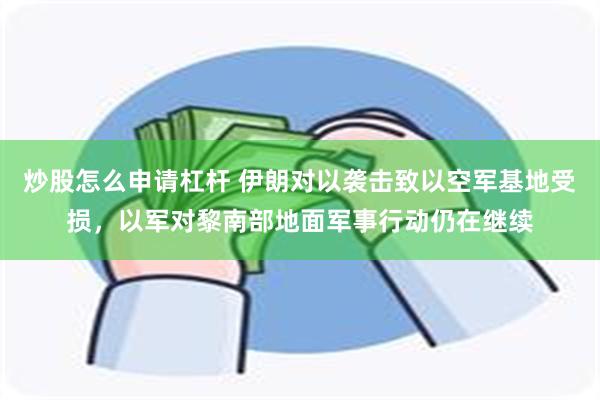 炒股怎么申请杠杆 伊朗对以袭击致以空军基地受损，以军对黎南部地面军事行动仍在继续